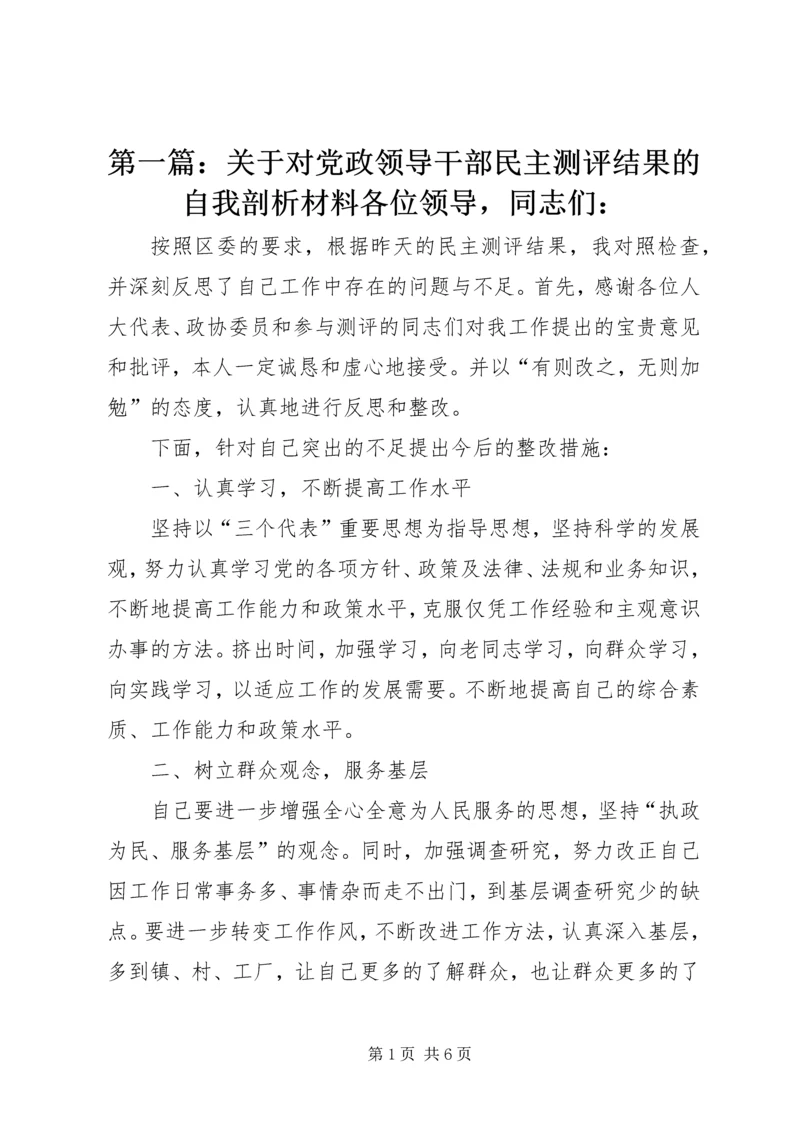 第一篇：关于对党政领导干部民主测评结果的自我剖析材料各位领导，同志们：

按照区委的要求，根据昨天的民主测评结果，我对照检查，并深刻反思了自己工作中存在的问题与不足。首先，感谢各位人大代表、政协委员和参与测评的同志们对我工作提出的宝贵意见和批评，本人一定诚恳和虚心地接受。并以“有则改之，无则加勉”的态度，认真地进行反思和整改。

下面，针对自己突出的不足提出今后的整改措施：

一、认真学习，不断提高工作水平

坚持以“三个代表”重要思想为指导思想，坚持科学的发展观，努力认真学习党的各项方针、政策及法律、法规和业务知识，不断地提高工作能力和政策水平，克服仅凭工作经验和主观意识办事的方法。挤出时间，加强学习，向老同志学习，向群众学习，向实践学习，以适应工作的发展需要。不断地提高自己的综合素质、工作能力和政策水平。

二、树立群众观念，服务基层

自己要进一步增强全心全意为人民服务的思想，坚持“执政为民、服务基层”的观念。同时，加强调查研究，努力改正自己因工作日常事务多、事情杂而走不出门，到基层调查研究少的缺点。要进一步转变工作作风，不断改进工作方法，认真深入基层，多到镇、村、工厂，让自己更多的了解群众，也让群众更多的了

第 1 页 共 6 页